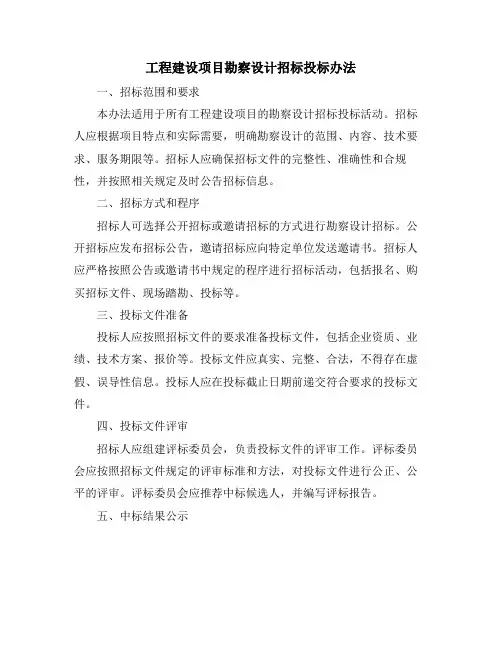 工程建设项目勘察设计招标投标办法

一、招标范围和要求

本办法适用于所有工程建设项目的勘察设计招标投标活动。招标人应根据项目特点和实际需要，明确勘察设计的范围、内容、技术要求、服务期限等。招标人应确保招标文件的完整性、准确性和合规性，并按照相关规定及时公告招标信息。

二、招标方式和程序

招标人可选择公开招标或邀请招标的方式进行勘察设计招标。公开招标应发布招标公告，邀请招标应向特定单位发送邀请书。招标人应严格按照公告或邀请书中规定的程序进行招标活动，包括报名、购买招标文件、现场踏勘、投标等。

三、投标文件准备

投标人应按照招标文件的要求准备投标文件，包括企业资质、业绩、技术方案、报价等。投标文件应真实、完整、合法，不得存在虚假、误导性信息。投标人应在投标截止日期前递交符合要求的投标文件。

四、投标文件评审

招标人应组建评标委员会，负责投标文件的评审工作。评标委员会应按照招标文件规定的评审标准和方法，对投标文件进行公正、公平的评审。评标委员会应推荐中标候选人，并编写评标报告。

五、中标结果公示